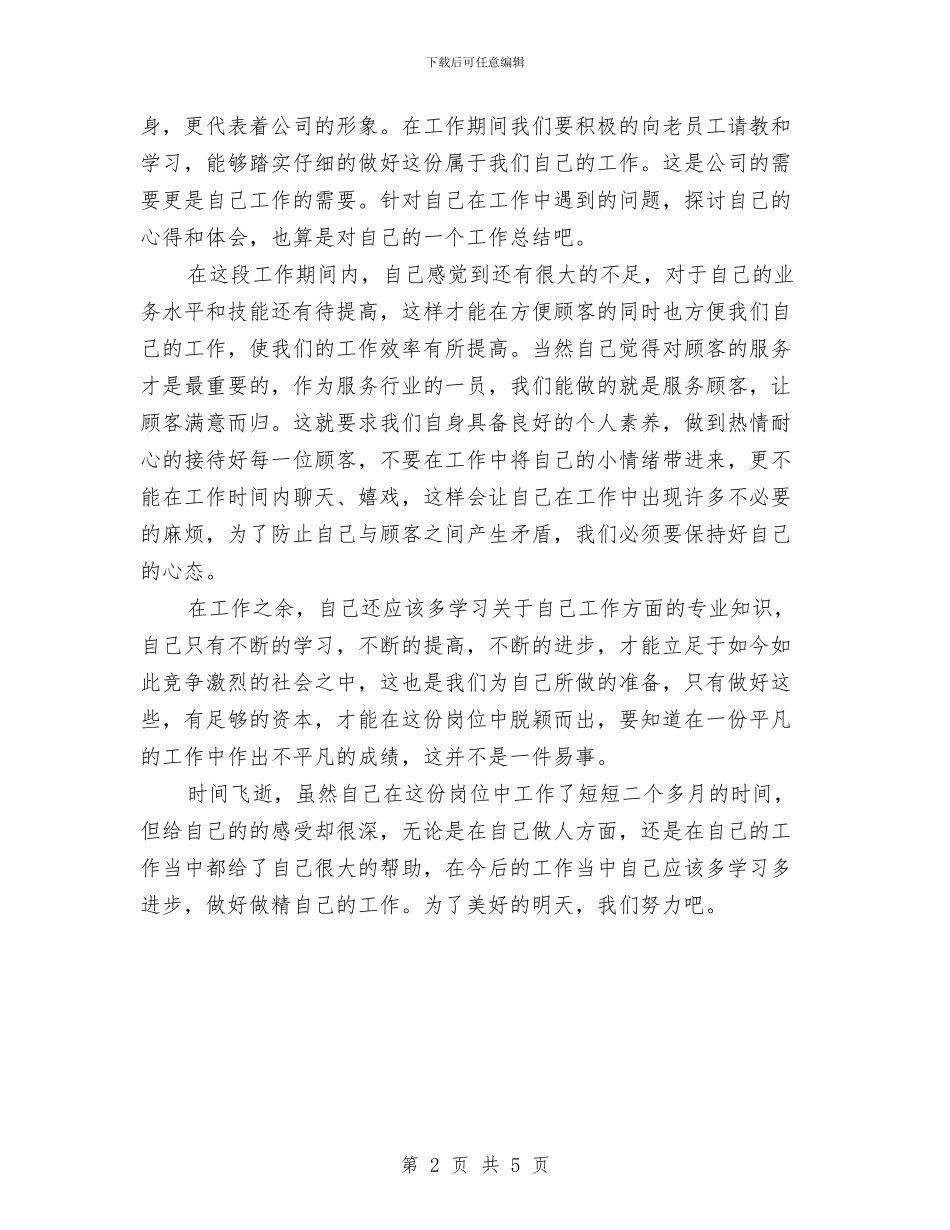 下载后可任意编辑

身，更代表着公司的形象。在工作期间我们要积极的向老员工请教和学习，能够踏实仔细的做好这份属于我们自己的工作。这是公司的需要更是自己工作的需要。针对自己在工作中遇到的问题，探讨自己的心得和体会，也算是对自己的一个工作总结吧。

在这段工作期间内，自己感觉到还有很大的不足，对于自己的业务水平和技能还有待提高，这样才能在方便顾客的同时也方便我们自己的工作，使我们的工作效率有所提高。当然自己觉得对顾客的服务才是最重要的，作为服务行业的一员，我们能做的就是服务顾客，让顾客满意而归。这就要求我们自身具备良好的个人素养，做到热情耐心的接待好每一位顾客，不要在工作中将自己的小情绪带进来，更不能在工作时间内聊天、嬉戏，这样会让自己在工作中出现许多不必要的麻烦，为了防止自己与顾客之间产生矛盾，我们必须要保持好自己的心态。

在工作之余，自己还应该多学习关于自己工作方面的专业知识，自己只有不断的学习，不断的提高，不断的进步，才能立足于如今如此竞争激烈的社会之中，这也是我们为自己所做的准备，只有做好这些，有足够的资本，才能在这份岗位中脱颖而出，要知道在一份平凡的工作中作出不平凡的成绩，这并不是一件易事。

时间飞逝，虽然自己在这份岗位中工作了短短二个多月的时间，但给自己的的感受却很深，无论是在自己做人方面，还是在自己的工作当中都给了自己很大的帮助，在今后的工作当中自己应该多学习多进步，做好做精自己的工作。为了美好的明天，我们努力吧。

第 2 页 共 5 页